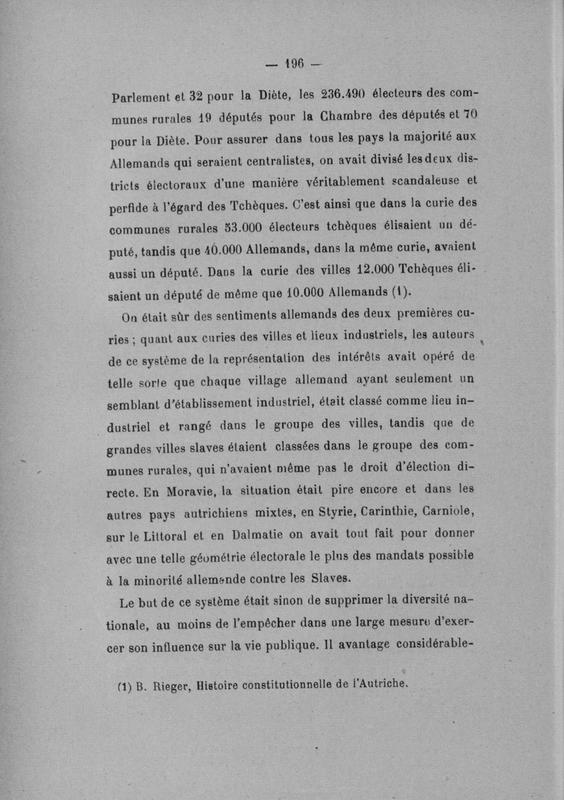 — 196 —

Parlement et 32 pour la Diète, les 236.490 électeurs des communes rurales 19 députés pour la Chambre des députés et 70 pour la Diète. Pour assurer dans tous les pays la majorité aux Allemands qui seraient centralistes, on avait divisé les deux districts électoraux d'une manière véritablement scandaleuse et perfide à l'égard des Tchèques. C'est ainsi que dans la curie des communes rurales 53.000 électeurs tchèques élisaient un député, tandis que 40.000 Allemands, dans la même curie, avaient aussi un député. Dans la curie des villes 12.000 Tchèques élisaient un député de même que 10.000 Allemands (1).

On était sûr des sentiments allemands des deux premières curies ; quant aux curies des villes et lieux industriels, les auteurs de ce système de la représentation des intérêts avait opéré de telle sorte que chaque village allemand ayant seulement un semblant d'établissement industriel, était classé comme lieu industriel et rangé dans le groupe des villes, tandis que de grandes villes slaves étaient classées dans le groupe des communes rurales, qui n'avaient même pas le droit d'élection directe. En Moravie, la situation était pire encore et dans les autres pays autrichiens mixtes, en Styrie, Carinthie, Carniole, sur le Littoral et en Dalmatie on avait tout fait pour donner avec une telle géométrie électorale le plus des mandats possible à la minorité allemande contre les Slaves.

Le but de ce système était sinon de supprimer la diversité nationale, au moins de l'empêcher dans une large mesure d'exercer son influence sur la vie publique. Il avantage considérable-

(1) B. Rieger, Histoire constitutionnelle de l'Autriche.